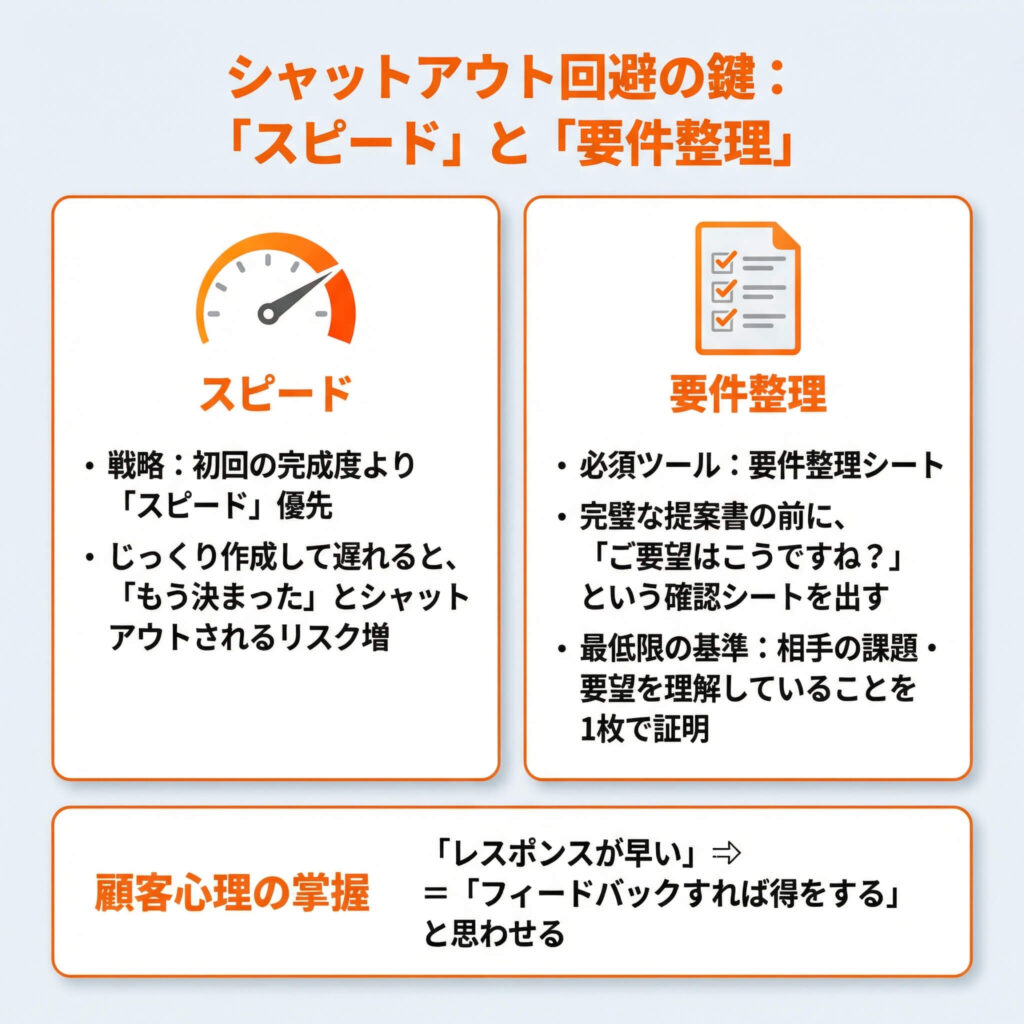 シャットアウト回避の鍵：
「スピード」と「要件整理」

スピード

・戦略：初回の完成度より「スピード」優先
・じっくり作成して遅れると、「もう決まった」とシャットアウトされるリスク増

要件整理

・必須ツール：要件整理シート
・完璧な提案書の前に、「ご要望はこうですね？」という確認シートを出す
・最低限の基準：相手の課題・要望を理解していることを1枚で証明

顧客心理の掌握

「レスポンスが早い」⇒
＝「フィードバックすれば得をする」
と思わせる